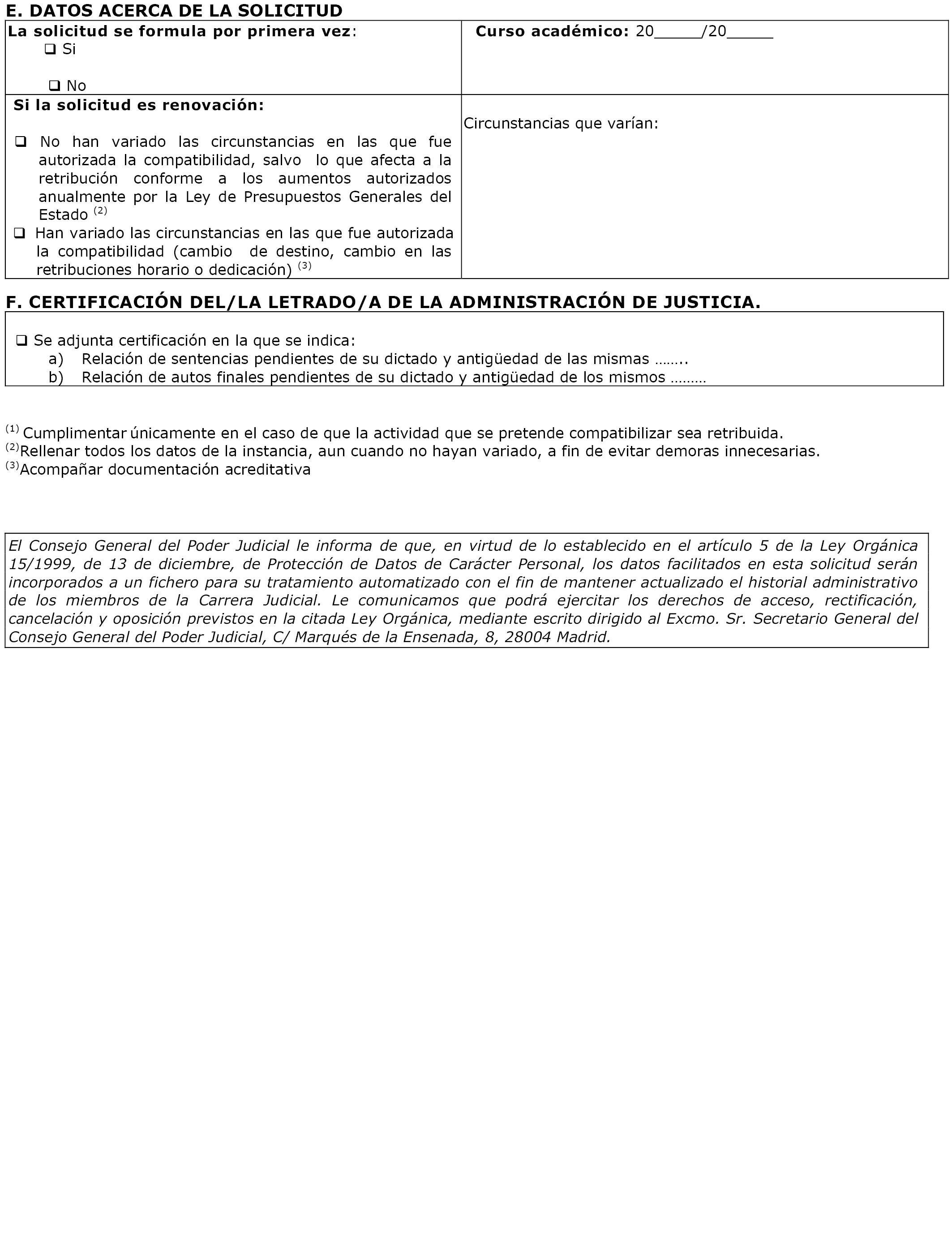 E. DATOS ACERCA DE LA SOLICITUD

| La solicitud se formula por primera vez: ❑ Si ❑ No | Curso académico: 20_____/20_____ |
|---|---|
| Si la solicitud es renovación: ❑ No han variado las circunstancias en las que fue autorizada la compatibilidad, salvo lo que afecta a la retribución conforme a los aumentos autorizados anualmente por la Ley de Presupuestos Generales del Estado $^{(2)}$ ❑ Han variado las circunstancias en las que fue autorizada la compatibilidad (cambio de destino, cambio en las retribuciones horario o dedicación) $^{(3)}$ | Circunstancias que varían: |

F. CERTIFICACIÓN DEL/LA LETRADO/A DE LA ADMINISTRACIÓN DE JUSTICIA.

❑ Se adjunta certificación en la que se indica:
a) Relación de sentencias pendientes de su dictado y antigüedad de las mismas ……..
b) Relación de autos finales pendientes de su dictado y antigüedad de los mismos ………

$^{(1)}$ Cumplimentar únicamente en el caso de que la actividad que se pretende compatibilizar sea retribuida.
$^{(2)}$Rellenar todos los datos de la instancia, aun cuando no hayan variado, a fin de evitar demoras innecesarias.
$^{(3)}$Acompañar documentación acreditativa

El Consejo General del Poder Judicial le informa de que, en virtud de lo establecido en el artículo 5 de la Ley Orgánica 15/1999, de 13 de diciembre, de Protección de Datos de Carácter Personal, los datos facilitados en esta solicitud serán incorporados a un fichero para su tratamiento automatizado con el fin de mantener actualizado el historial administrativo de los miembros de la Carrera Judicial. Le comunicamos que podrá ejercitar los derechos de acceso, rectificación, cancelación y oposición previstos en la citada Ley Orgánica, mediante escrito dirigido al Excmo. Sr. Secretario General del Consejo General del Poder Judicial, C/ Marqués de la Ensenada, 8, 28004 Madrid.